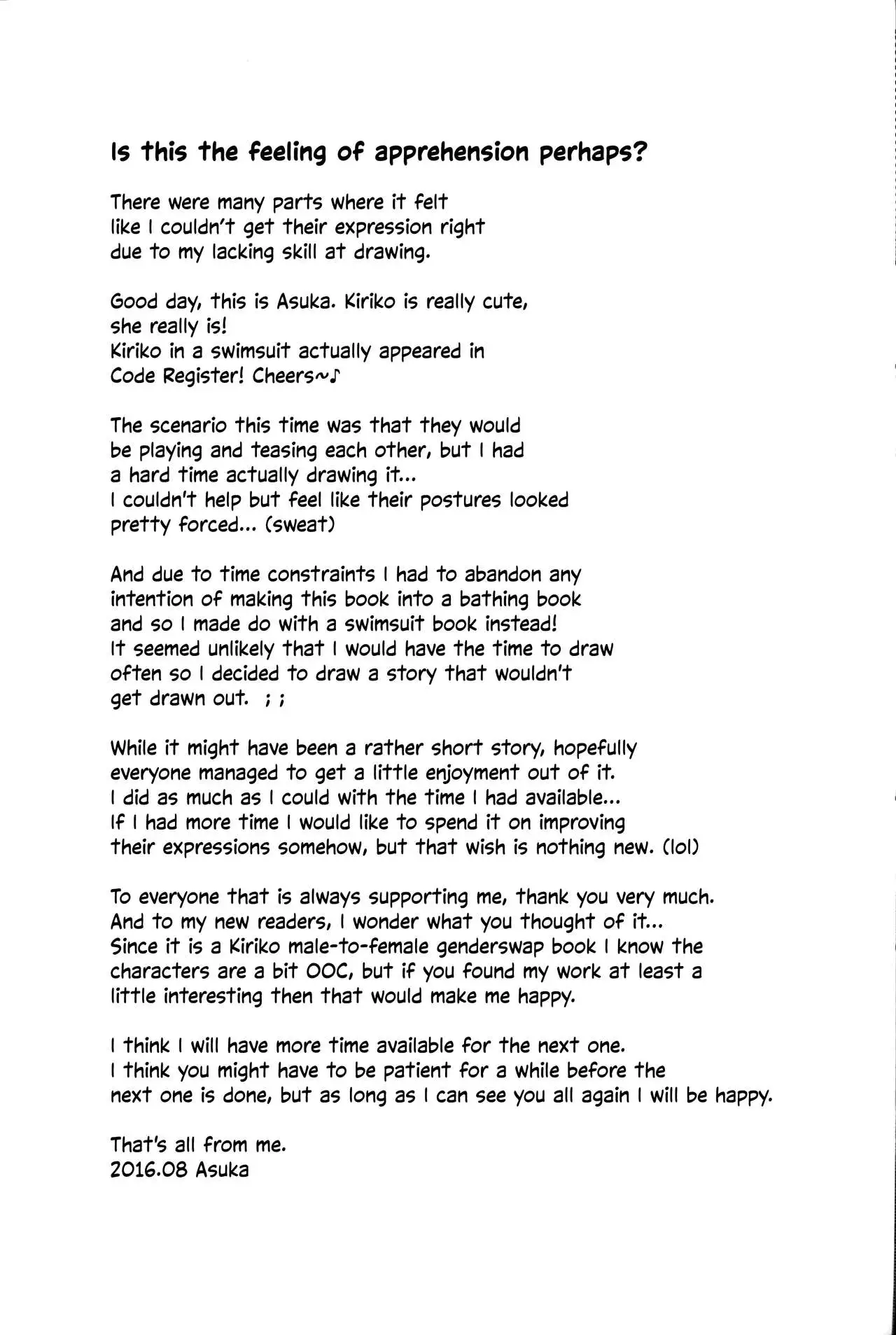 Is this the feeling of apprehension perhaps?

There were many parts where it felt like I couldn't get their expression right due to my lacking skill at drawing.

Good day, this is Asuka. Kiriko is really cute, she really is!
Kiriko in a swimsuit actually appeared in Code Register! Cheers~♪

The scenario this time was that they would be playing and teasing each other, but I had a hard time actually drawing it...
I couldn't help but feel like their postures looked pretty forced... (sweat)

And due to time constraints I had to abandon any intention of making this book into a bathing book and so I made do with a swimsuit book instead!
It seemed unlikely that I would have the time to draw often so I decided to draw a story that wouldn't get drawn out. ; ;

While it might have been a rather short story, hopefully everyone managed to get a little enjoyment out of it.
I did as much as I could with the time I had available...
If I had more time I would like to spend it on improving their expressions somehow, but that wish is nothing new. (lol)

To everyone that is always supporting me, thank you very much.
And to my new readers, I wonder what you thought of it...
Since it is a Kiriko male-to-female genderswap book I know the characters are a bit OOC, but if you found my work at least a little interesting then that would make me happy.

I think I will have more time available for the next one.
I think you might have to be patient for a while before the next one is done, but as long as I can see you all again I will be happy.

That's all from me.
2016.08 Asuka